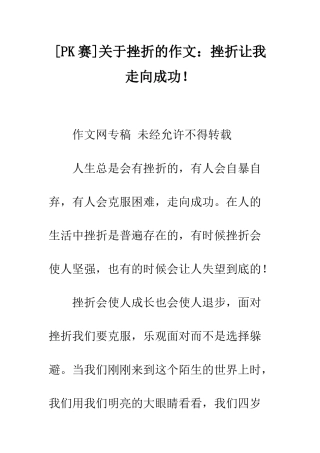 [PK赛]关于挫折的作文：挫折让我走向成功！

作文网专稿 未经允许不得转载

人生总是会有挫折的，有人会自暴自弃，有人会克服困难，走向成功。在人的生活中挫折是普遍存在的，有时候挫折会使人坚强，也有的时候会让人失望到底的！

挫折会使人成长也会使人退步，面对挫折我们要克服，乐观面对而不是选择躲避。当我们刚刚来到这个陌生的世界上时，我们用我们明亮的大眼睛看看，我们四岁